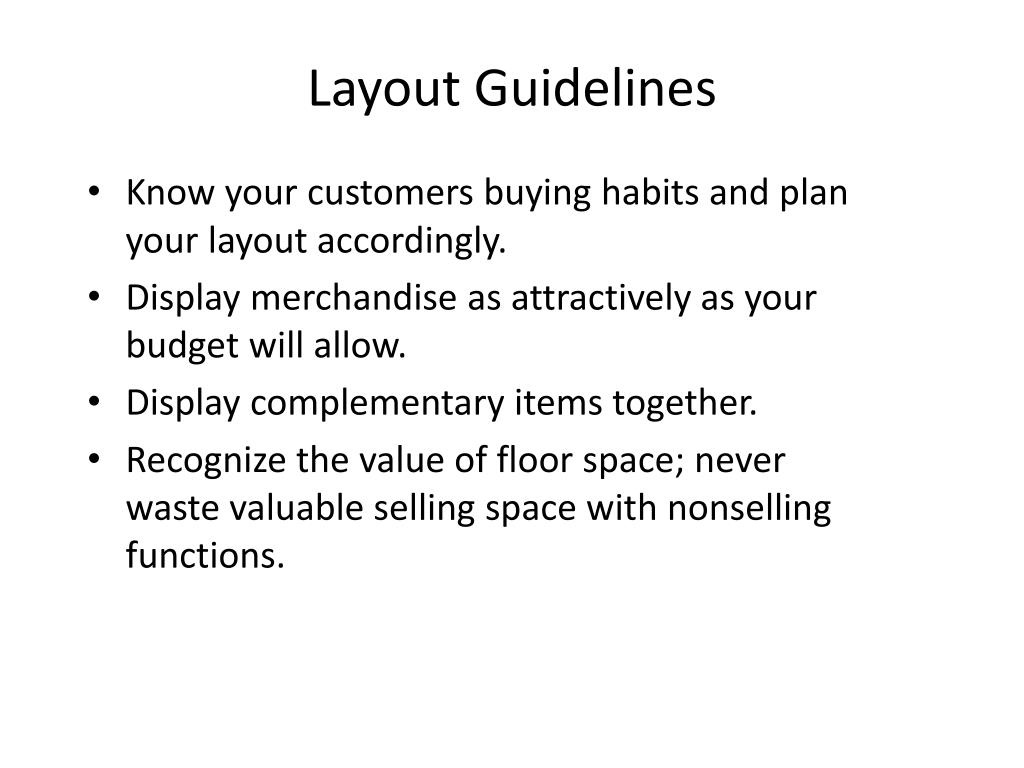 Layout Guidelines

• Know your customers buying habits and plan your layout accordingly.
• Display merchandise as attractively as your budget will allow.
• Display complementary items together.
• Recognize the value of floor space; never waste valuable selling space with nonselling functions.